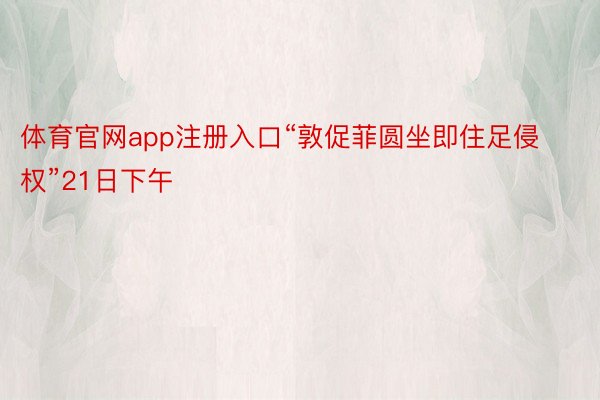 体育官网app注册入口“敦促菲圆坐即住足侵权”21日下午